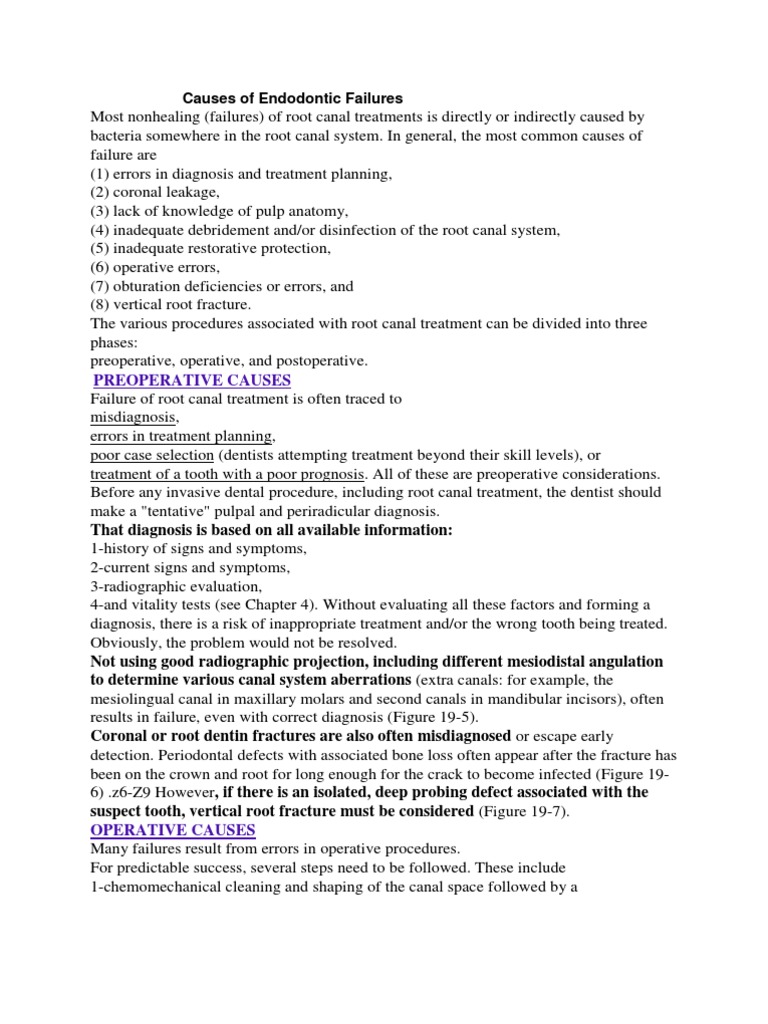 Causes of Endodontic Failures

Most nonhealing (failures) of root canal treatments is directly or indirectly caused by bacteria somewhere in the root canal system. In general, the most common causes of failure are
(1) errors in diagnosis and treatment planning,
(2) coronal leakage,
(3) lack of knowledge of pulp anatomy,
(4) inadequate debridement and/or disinfection of the root canal system,
(5) inadequate restorative protection,
(6) operative errors,
(7) obturation deficiencies or errors, and
(8) vertical root fracture.
The various procedures associated with root canal treatment can be divided into three phases:
preoperative, operative, and postoperative.

PREOPERATIVE CAUSES

Failure of root canal treatment is often traced to
misdiagnosis,
errors in treatment planning,
poor case selection (dentists attempting treatment beyond their skill levels), or
treatment of a tooth with a poor prognosis. All of these are preoperative considerations. Before any invasive dental procedure, including root canal treatment, the dentist should make a "tentative" pulpal and periradicular diagnosis.

That diagnosis is based on all available information:
1-history of signs and symptoms,
2-current signs and symptoms,
3-radiographic evaluation,
4-and vitality tests (see Chapter 4). Without evaluating all these factors and forming a diagnosis, there is a risk of inappropriate treatment and/or the wrong tooth being treated. Obviously, the problem would not be resolved.

Not using good radiographic projection, including different mesiodistal angulation to determine various canal system aberrations (extra canals: for example, the mesiolingual canal in maxillary molars and second canals in mandibular incisors), often results in failure, even with correct diagnosis (Figure 19-5).

Coronal or root dentin fractures are also often misdiagnosed or escape early detection. Periodontal defects with associated bone loss often appear after the fracture has been on the crown and root for long enough for the crack to become infected (Figure 19-6) .z6-Z9 However, if there is an isolated, deep probing defect associated with the suspect tooth, vertical root fracture must be considered (Figure 19-7).

OPERATIVE CAUSES

Many failures result from errors in operative procedures.
For predictable success, several steps need to be followed. These include
1-chemomechanical cleaning and shaping of the canal space followed by a